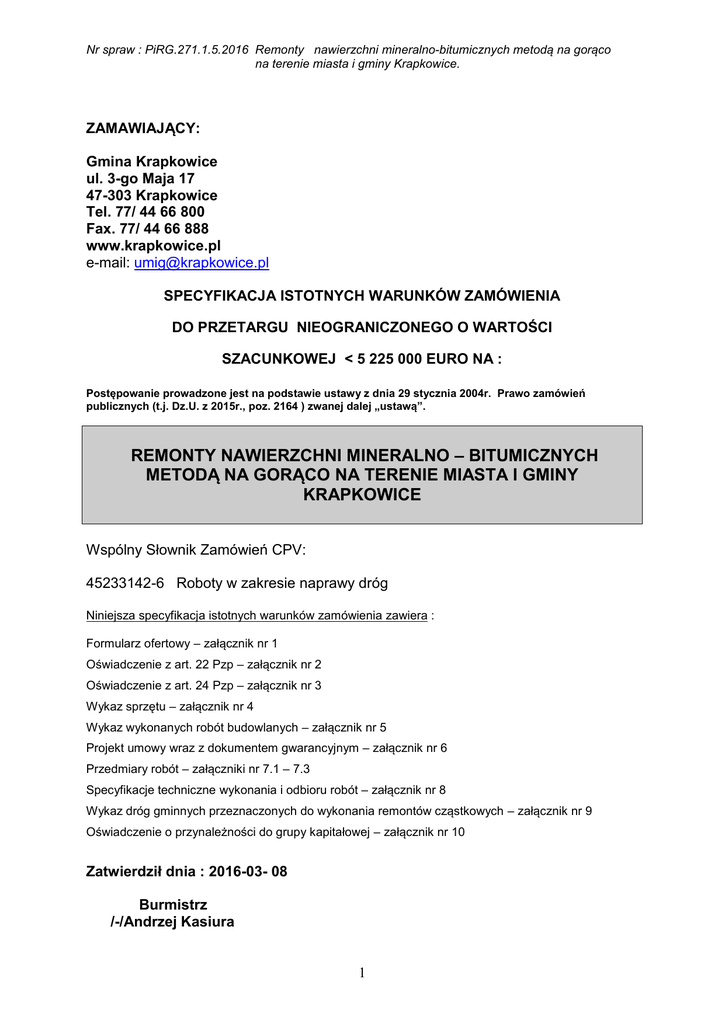 Nr spraw : PiRG.271.1.5.2016 Remonty nawierzchni mineralno-bitumicznych metodą na gorąco na terenie miasta i gminy Krapkowice.

ZAMAWIAJĄCY:

Gmina Krapkowice
ul. 3-go Maja 17
47-303 Krapkowice
Tel. 77/ 44 66 800
Fax. 77/ 44 66 888
www.krapkowice.pl
e-mail: umig@krapkowice.pl

SPECYFIKACJA ISTOTNYCH WARUNKÓW ZAMÓWIENIA

DO PRZETARGU NIEOGRANICZONEGO O WARTOŚCI

SZACUNKOWEJ < 5 225 000 EURO NA :

Postępowanie prowadzone jest na podstawie ustawy z dnia 29 stycznia 2004r. Prawo zamówień publicznych (t.j. Dz.U. z 2015r., poz. 2164 ) zwanej dalej „ustawą".

REMONTY NAWIERZCHNI MINERALNO – BITUMICZNYCH METODĄ NA GORĄCO NA TERENIE MIASTA I GMINY KRAPKOWICE

Wspólny Słownik Zamówień CPV:

45233142-6 Roboty w zakresie naprawy dróg

Niniejsza specyfikacja istotnych warunków zamówienia zawiera :

Formularz ofertowy – załącznik nr 1
Oświadczenie z art. 22 Pzp – załącznik nr 2
Oświadczenie z art. 24 Pzp – załącznik nr 3
Wykaz sprzętu – załącznik nr 4
Wykaz wykonanych robót budowlanych – załącznik nr 5
Projekt umowy wraz z dokumentem gwarancyjnym – załącznik nr 6
Przedmiary robót – załączniki nr 7.1 – 7.3
Specyfikacje techniczne wykonania i odbioru robót – załącznik nr 8
Wykaz dróg gminnych przeznaczonych do wykonania remontów cząstkowych – załącznik nr 9
Oświadczenie o przynależności do grupy kapitałowej – załącznik nr 10

Zatwierdził dnia : 2016-03- 08

Burmistrz
/-/Andrzej Kasiura

1